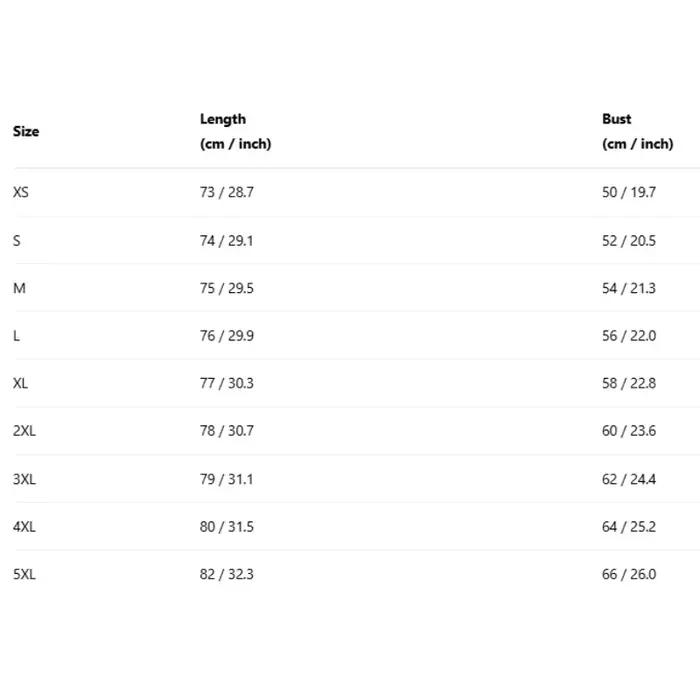 | Size | Length (cm / inch) | Bust (cm / inch) |
|---|---|---|
| XS | 73 / 28.7 | 50 / 19.7 |
| S | 74 / 29.1 | 52 / 20.5 |
| M | 75 / 29.5 | 54 / 21.3 |
| L | 76 / 29.9 | 56 / 22.0 |
| XL | 77 / 30.3 | 58 / 22.8 |
| 2XL | 78 / 30.7 | 60 / 23.6 |
| 3XL | 79 / 31.1 | 62 / 24.4 |
| 4XL | 80 / 31.5 | 64 / 25.2 |
| 5XL | 82 / 32.3 | 66 / 26.0 |